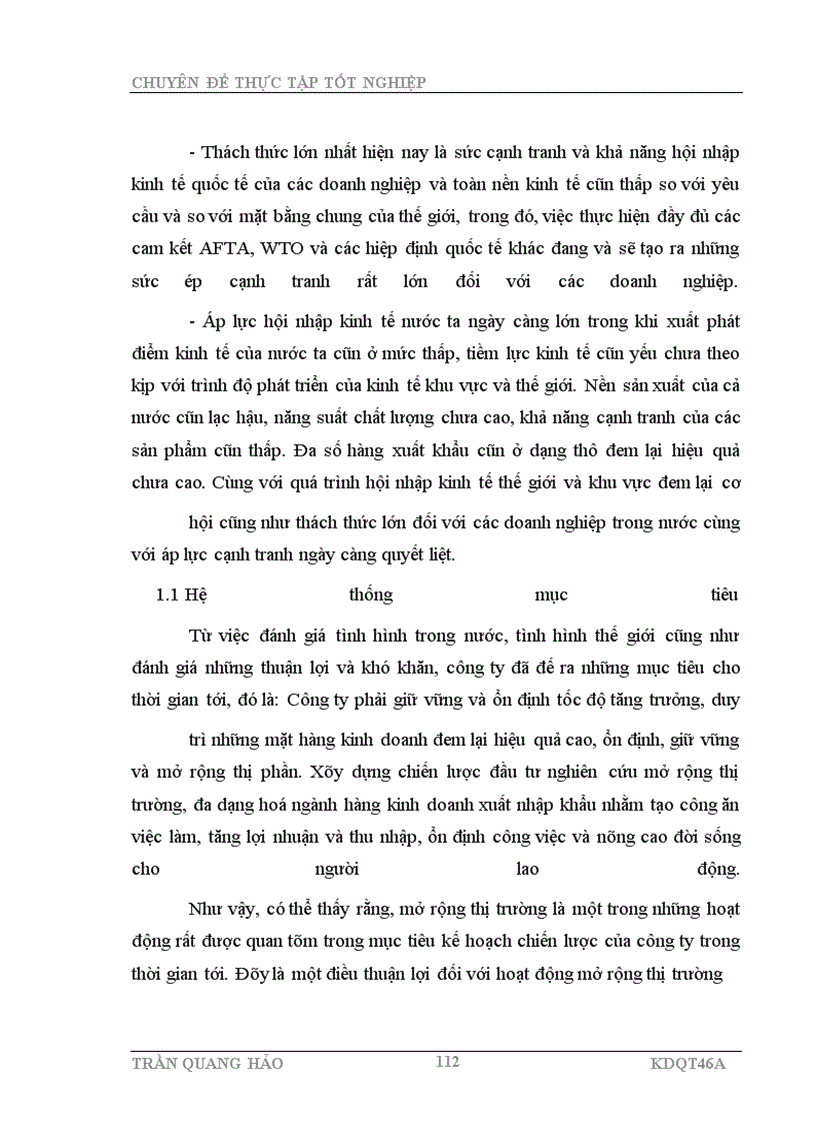 CHUYÊN ĐỀ THỰC TẬP TỐT NGHIỆP

- Thách thức lớn nhất hiện nay là sức cạnh tranh và khả năng hội nhập kinh tế quốc tế của các doanh nghiệp và toàn nền kinh tế cũn thấp so với yêu cầu và so với mặt bằng chung của thế giới, trong đó, việc thực hiện đầy đủ các cam kết AFTA, WTO và các hiệp định quốc tế khác đang và sẽ tạo ra những sức ép cạnh tranh rất lớn đối với các doanh nghiệp.

- Áp lực hội nhập kinh tế nước ta ngày càng lớn trong khi xuất phát điểm kinh tế của nước ta cũn ở mức thấp, tiềm lực kinh tế cũn yếu chưa theo kịp với trình độ phát triển của kinh tế khu vực và thế giới. Nền sản xuất của cả nước cũn lạc hậu, năng suất chất lượng chưa cao, khả năng cạnh tranh của các sản phẩm cũn thấp. Đa số hàng xuất khẩu cũn ở dạng thô đem lại hiệu quả chưa cao. Cùng với quá trình hội nhập kinh tế thế giới và khu vực đem lại cơ

hội cũng như thách thức lớn đối với các doanh nghiệp trong nước cùng với áp lực cạnh tranh ngày càng quyết liệt.

1.1 Hệ thống mục tiêu

Từ việc đánh giá tình hình trong nước, tình hình thế giới cũng như đánh giá những thuận lợi và khó khăn, công ty đã đề ra những mục tiêu cho thời gian tới, đó là: Công ty phải giữ vững và ổn định tốc độ tăng trưởng, duy

trì những mặt hàng kinh doanh đem lại hiệu quả cao, ổn định, giữ vững và mở rộng thị phần. Xõy dựng chiến lược đầu tư nghiên cứu mở rộng thị trường, đa dạng hoá ngành hàng kinh doanh xuất nhập khẩu nhằm tạo công ăn việc làm, tăng lợi nhuận và thu nhập, ổn định công việc và nõng cao đời sống cho người lao động.

Như vậy, có thể thấy rằng, mở rộng thị trường là một trong những hoạt động rất được quan tõm trong mục tiêu kế hoạch chiến lược của công ty trong thời gian tới. Đõy là một điều thuận lợi đối với hoạt động mở rộng thị trường

TRẦN QUANG HẢO 112 KDQT46A